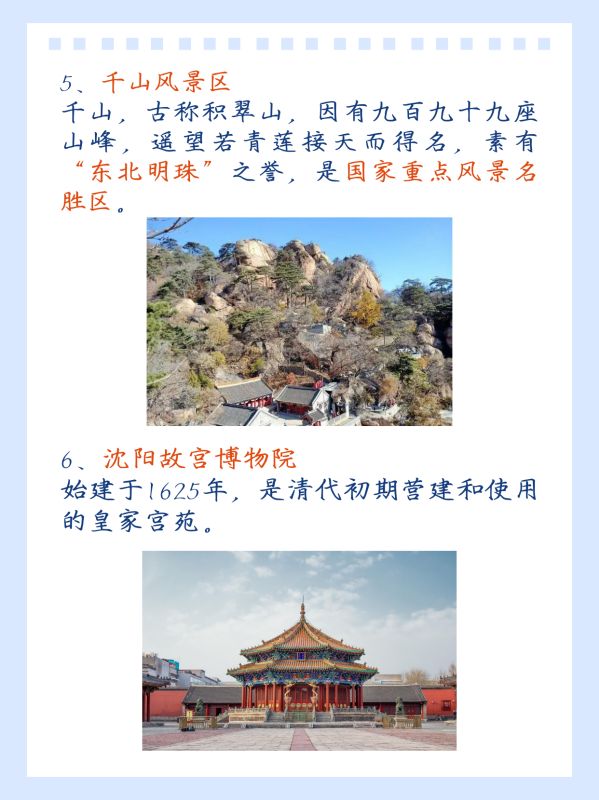 5、千山风景区
千山，古称积翠山，因有九百九十九座山峰，遥望若青莲接天而得名，素有“东北明珠”之誉，是国家重点风景名胜区。

6、沈阳故宫博物院
始建于1625年，是清代初期营建和使用的皇家宫苑。